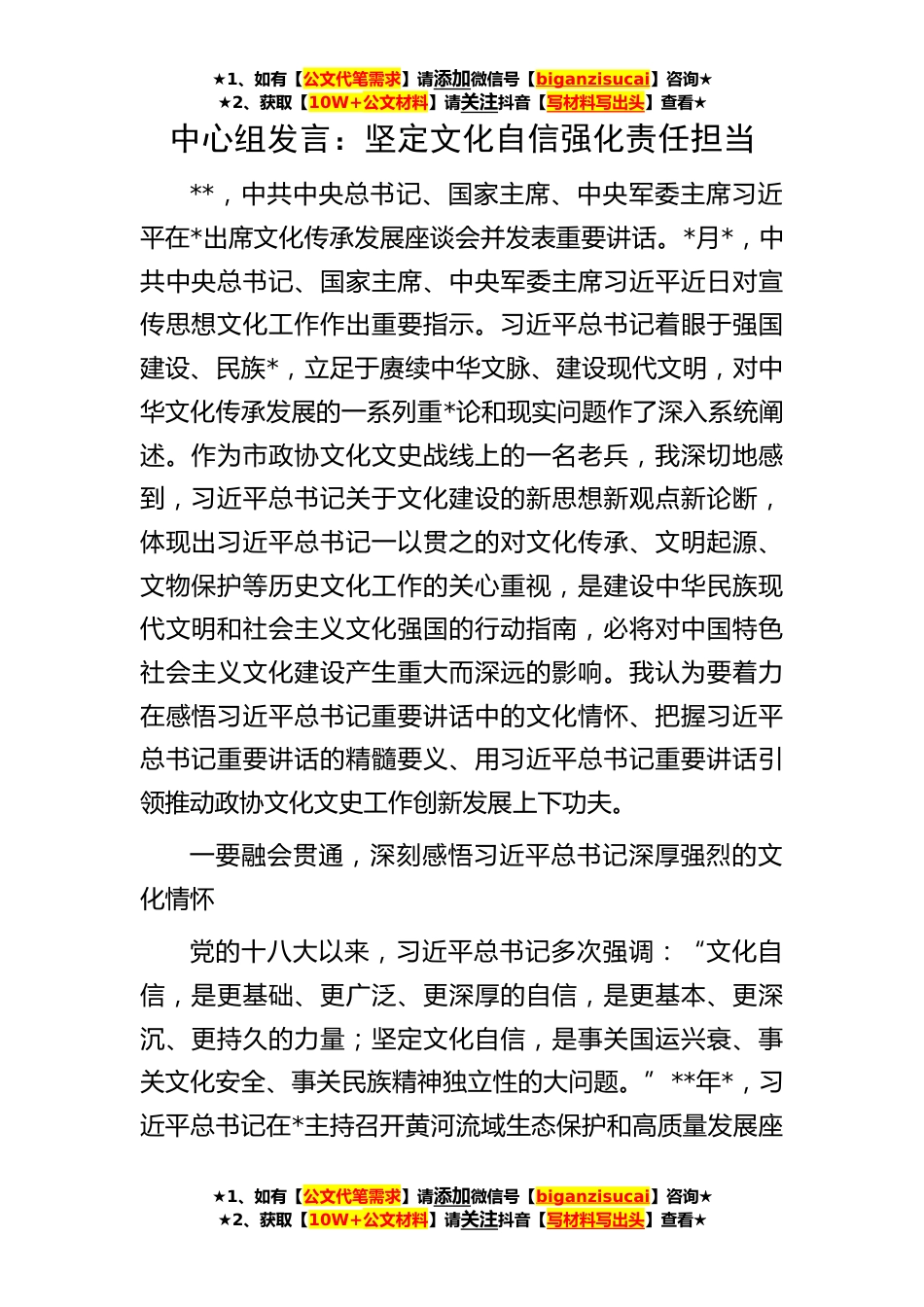 ★1、如有【公文代笔需求】请添加微信号【biganzisucai】咨询★
★2、获取【10W+公文材料】请关注抖音【写材料写出头】查看★

中心组发言：坚定文化自信强化责任担当

**，中共中央总书记、国家主席、中央军委主席习近平在*出席文化传承发展座谈会并发表重要讲话。*月*，中共中央总书记、国家主席、中央军委主席习近平近日对宣传思想文化工作作出重要指示。习近平总书记着眼于强国建设、民族*，立足于赓续中华文脉、建设现代文明，对中华文化传承发展的一系列重*论和现实问题作了深入系统阐述。作为市政协文化文史战线上的一名老兵，我深切地感到，习近平总书记关于文化建设的新思想新观点新论断，体现出习近平总书记一以贯之的对文化传承、文明起源、文物保护等历史文化工作的关心重视，是建设中华民族现代文明和社会主义文化强国的行动指南，必将对中国特色社会主义文化建设产生重大而深远的影响。我认为要着力在感悟习近平总书记重要讲话中的文化情怀、把握习近平总书记重要讲话的精髓要义、用习近平总书记重要讲话引领推动政协文化文史工作创新发展上下功夫。

一要融会贯通，深刻感悟习近平总书记深厚强烈的文化情怀

党的十八大以来，习近平总书记多次强调：“文化自信，是更基础、更广泛、更深厚的自信，是更基本、更深沉、更持久的力量；坚定文化自信，是事关国运兴衰、事关文化安全、事关民族精神独立性的大问题。” **年*，习近平总书记在*主持召开黄河流域生态保护和高质量发展座

★1、如有【公文代笔需求】请添加微信号【biganzisucai】咨询★
★2、获取【10W+公文材料】请关注抖音【写材料写出头】查看★